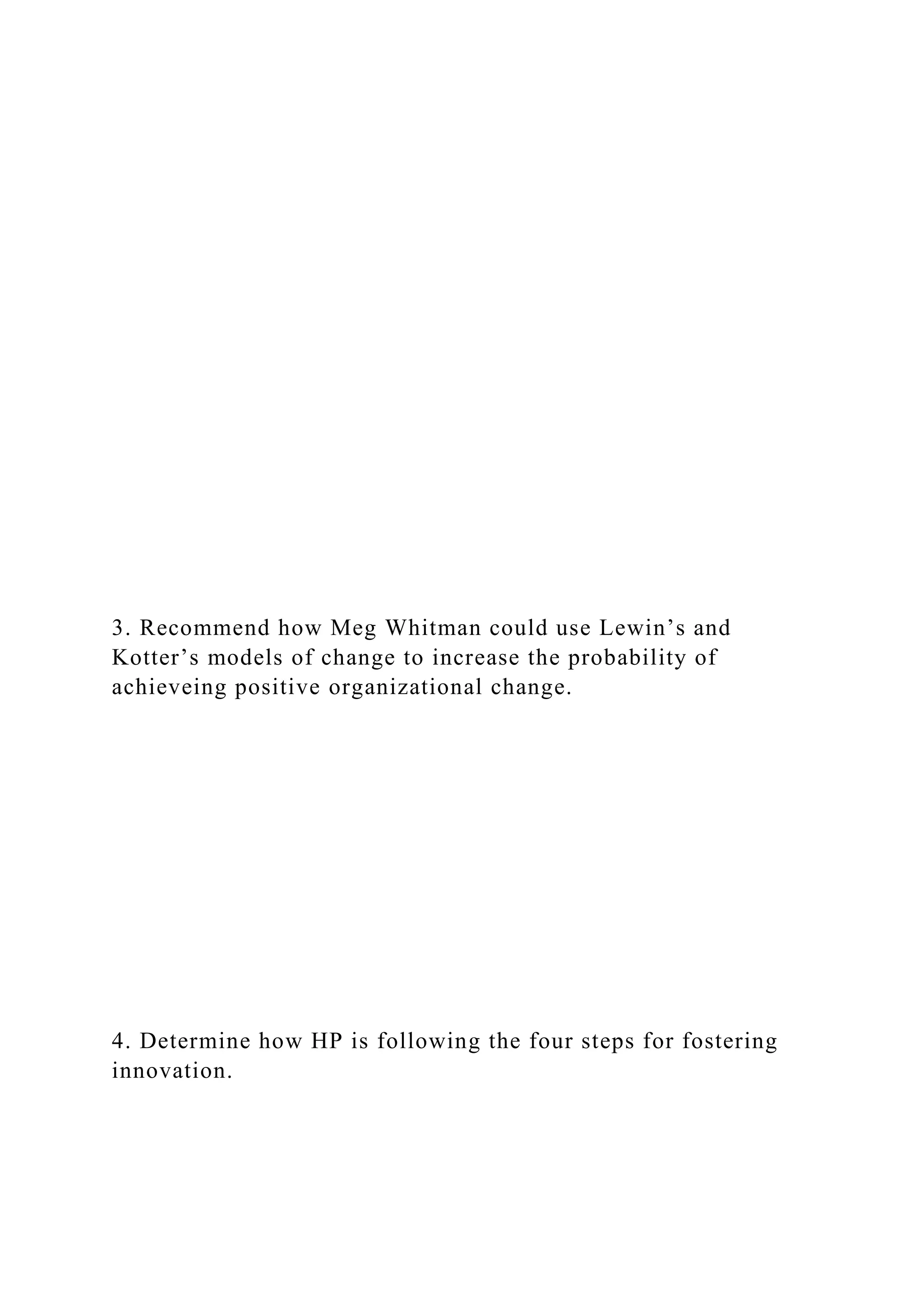 3. Recommend how Meg Whitman could use Lewin’s and Kotter’s models of change to increase the probability of achieveing positive organizational change.

4. Determine how HP is following the four steps for fostering innovation.